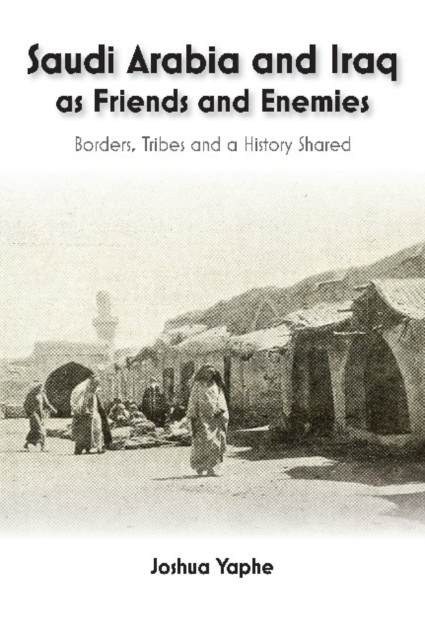 Saudi Arabia and Iraq as Friends and Enemies

Borders, Tribes and a History Shared

Joshua Yaphe